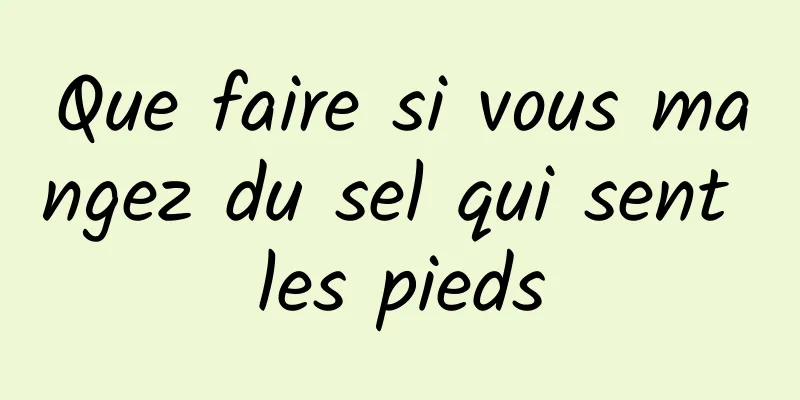 Que faire si vous mangez du sel qui sent les pieds